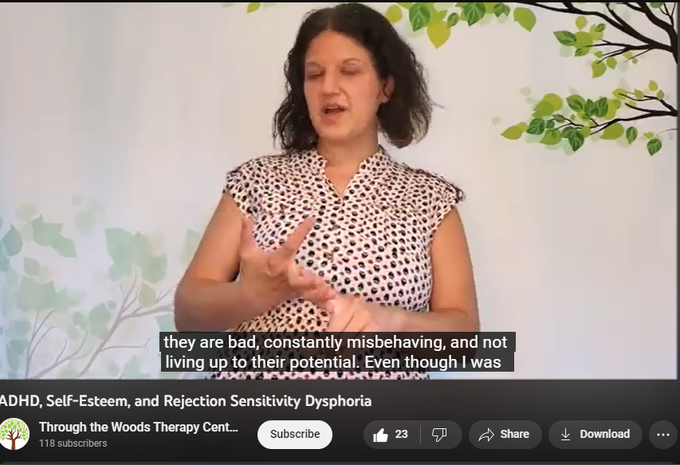 they are bad, constantly misbehaving, and not living up to their potential. Even though I was

ADHD, Self-Esteem, and Rejection Sensitivity Dysphoria

Through the Woods Therapy Cent...
118 subscribers

Subscribe

23

Share

Download